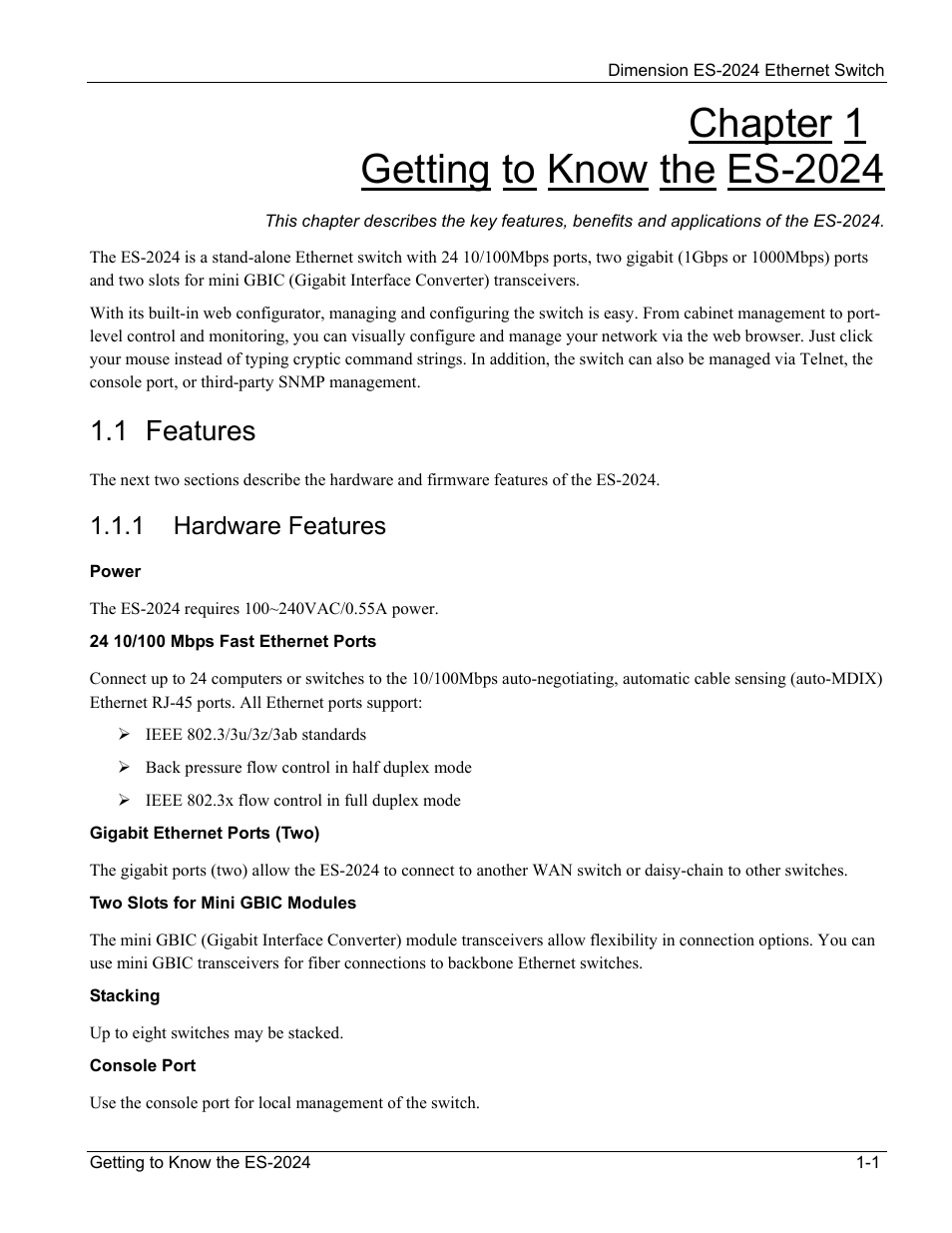 Dimension ES-2024 Ethernet Switch

Chapter 1
Getting to Know the ES-2024

This chapter describes the key features, benefits and applications of the ES-2024.

The ES-2024 is a stand-alone Ethernet switch with 24 10/100Mbps ports, two gigabit (1Gbps or 1000Mbps) ports and two slots for mini GBIC (Gigabit Interface Converter) transceivers.

With its built-in web configurator, managing and configuring the switch is easy. From cabinet management to port-level control and monitoring, you can visually configure and manage your network via the web browser. Just click your mouse instead of typing cryptic command strings. In addition, the switch can also be managed via Telnet, the console port, or third-party SNMP management.

1.1 Features

The next two sections describe the hardware and firmware features of the ES-2024.

1.1.1 Hardware Features

Power

The ES-2024 requires 100~240VAC/0.55A power.

24 10/100 Mbps Fast Ethernet Ports

Connect up to 24 computers or switches to the 10/100Mbps auto-negotiating, automatic cable sensing (auto-MDIX) Ethernet RJ-45 ports. All Ethernet ports support:

➢ IEEE 802.3/3u/3z/3ab standards

➢ Back pressure flow control in half duplex mode

➢ IEEE 802.3x flow control in full duplex mode

Gigabit Ethernet Ports (Two)

The gigabit ports (two) allow the ES-2024 to connect to another WAN switch or daisy-chain to other switches.

Two Slots for Mini GBIC Modules

The mini GBIC (Gigabit Interface Converter) module transceivers allow flexibility in connection options. You can use mini GBIC transceivers for fiber connections to backbone Ethernet switches.

Stacking

Up to eight switches may be stacked.

Console Port

Use the console port for local management of the switch.

Getting to Know the ES-2024 1-1